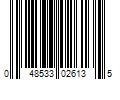 0 48533 02613 5